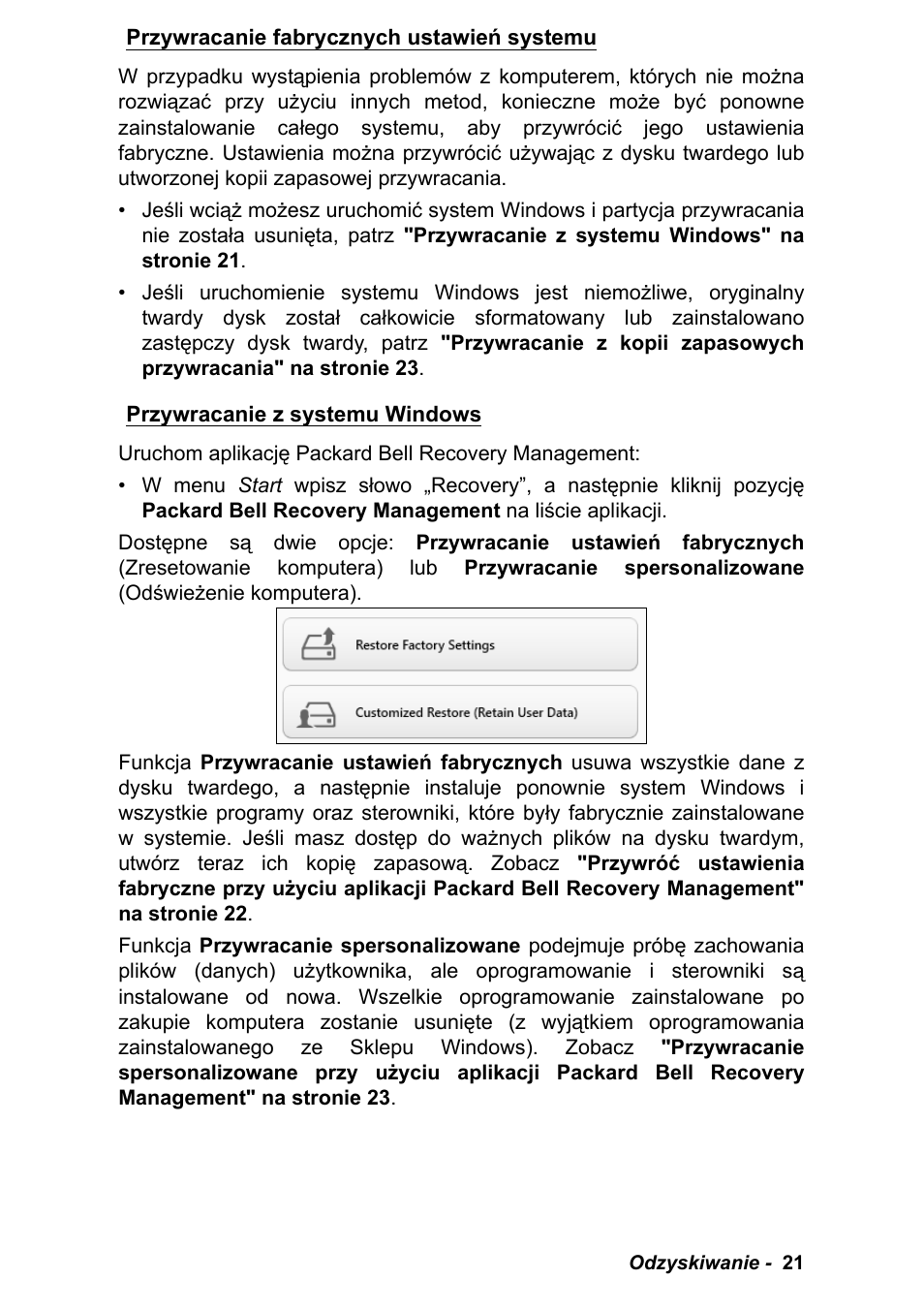 Przywracanie fabrycznych ustawień systemu

W przypadku wystąpienia problemów z komputerem, których nie można rozwiązać przy użyciu innych metod, konieczne może być ponowne zainstalowanie całego systemu, aby przywrócić jego ustawienia fabryczne. Ustawienia można przywrócić używając z dysku twardego lub utworzonej kopii zapasowej przywracania.

• Jeśli wciąż możesz uruchomić system Windows i partycja przywracania nie została usunięta, patrz "Przywracanie z systemu Windows" na stronie 21.

• Jeśli uruchomienie systemu Windows jest niemożliwe, oryginalny twardy dysk został całkowicie sformatowany lub zainstalowano zastępczy dysk twardy, patrz "Przywracanie z kopii zapasowych przywracania" na stronie 23.

Przywracanie z systemu Windows

Uruchom aplikację Packard Bell Recovery Management:

• W menu Start wpisz słowo „Recovery”, a następnie kliknij pozycję Packard Bell Recovery Management na liście aplikacji.

Dostępne są dwie opcje: Przywracanie ustawień fabrycznych (Zresetowanie komputera) lub Przywracanie spersonalizowane (Odświeżenie komputera).

Restore Factory Settings

Customized Restore (Retain User Data)

Funkcja Przywracanie ustawień fabrycznych usuwa wszystkie dane z dysku twardego, a następnie instaluje ponownie system Windows i wszystkie programy oraz sterowniki, które były fabrycznie zainstalowane w systemie. Jeśli masz dostęp do ważnych plików na dysku twardym, utwórz teraz ich kopię zapasową. Zobacz "Przywróć ustawienia fabryczne przy użyciu aplikacji Packard Bell Recovery Management" na stronie 22.

Funkcja Przywracanie spersonalizowane podejmuje próbę zachowania plików (danych) użytkownika, ale oprogramowanie i sterowniki są instalowane od nowa. Wszelkie oprogramowanie zainstalowane po zakupie komputera zostanie usunięte (z wyjątkiem oprogramowania zainstalowanego ze Sklepu Windows). Zobacz "Przywracanie spersonalizowane przy użyciu aplikacji Packard Bell Recovery Management" na stronie 23.

Odzyskiwanie - 21